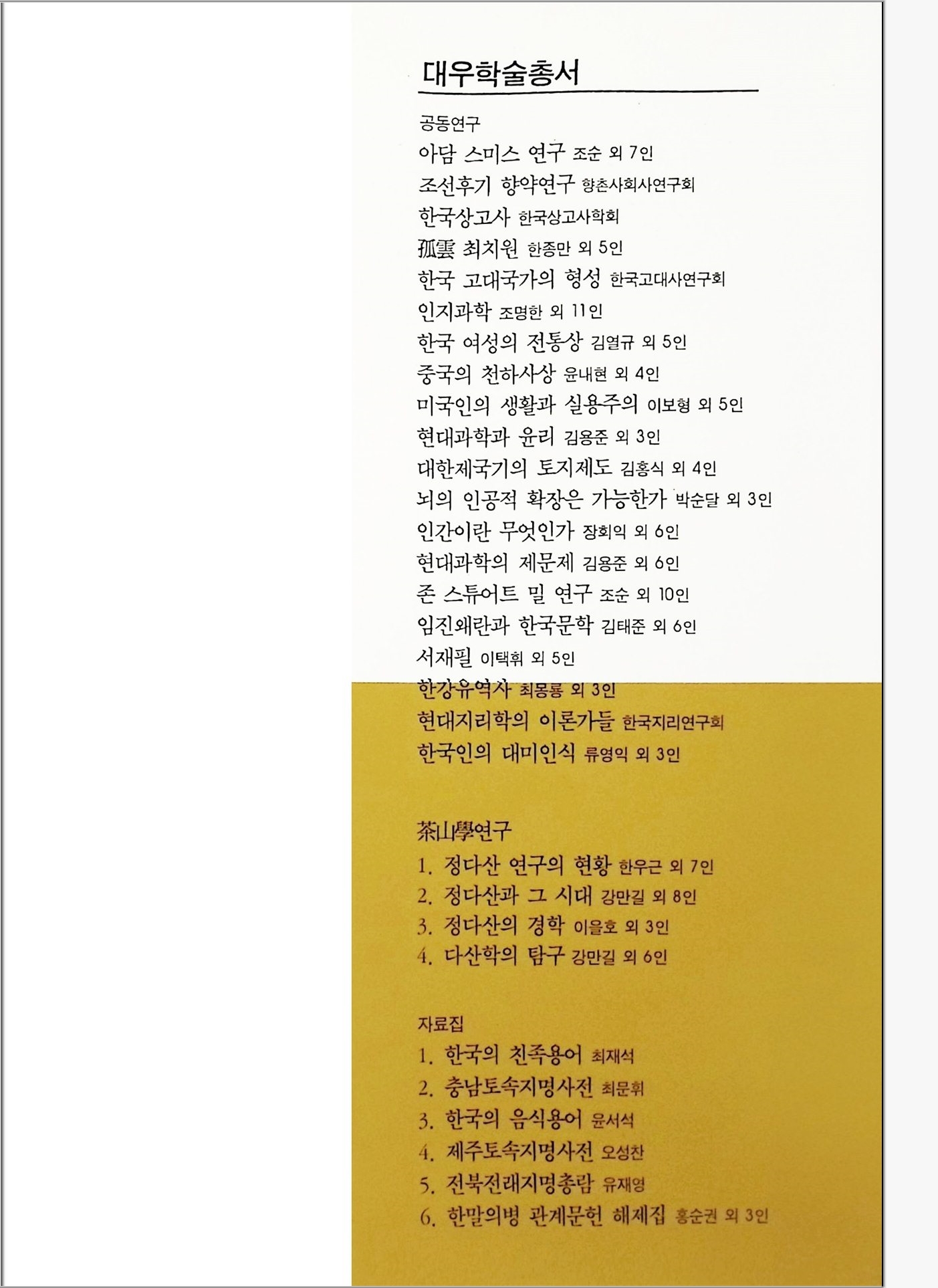 대우학술총서

공동연구
아담 스미스 연구 조순 외 7인
조선후기 향약연구 향촌사회사연구회
한국상고사 한국상고사학회
孤雲 최치원 한종만 외 5인
한국 고대국가의 형성 한국고대사연구회
인지과학 조명한 외 11인
한국 여성의 전통상 김열규 외 5인
중국의 천하사상 윤내현 외 4인
미국인의 생활과 실용주의 이보형 외 5인
현대과학과 윤리 김용준 외 3인
대한제국기의 토지제도 김홍식 외 4인
뇌의 인공적 확장은 가능한가 박순달 외 3인
인간이란 무엇인가 장회익 외 6인
현대과학의 제문제 김용준 외 6인
존 스튜어트 밀 연구 조순 외 10인
임진왜란과 한국문학 김태준 외 6인
서재필 이택휘 외 5인
한강유역사 최몽룡 외 3인
현대지리학의 이론가들 한국지리연구회
한국인의 대미인식 류영익 외 3인

茶山學연구
1. 정다산 연구의 현황 한우근 외 7인
2. 정다산과 그 시대 강만길 외 8인
3. 정다산의 경학 이을호 외 3인
4. 다산학의 탐구 강만길 외 6인

자료집
1. 한국의 친족용어 최재석
2. 충남토속지명사전 최문휘
3. 한국의 음식용어 윤서석
4. 제주토속지명사전 오성찬
5. 전북전래지명총람 유재영
6. 한말의병 관계문헌 해제집 홍순권 외 3인